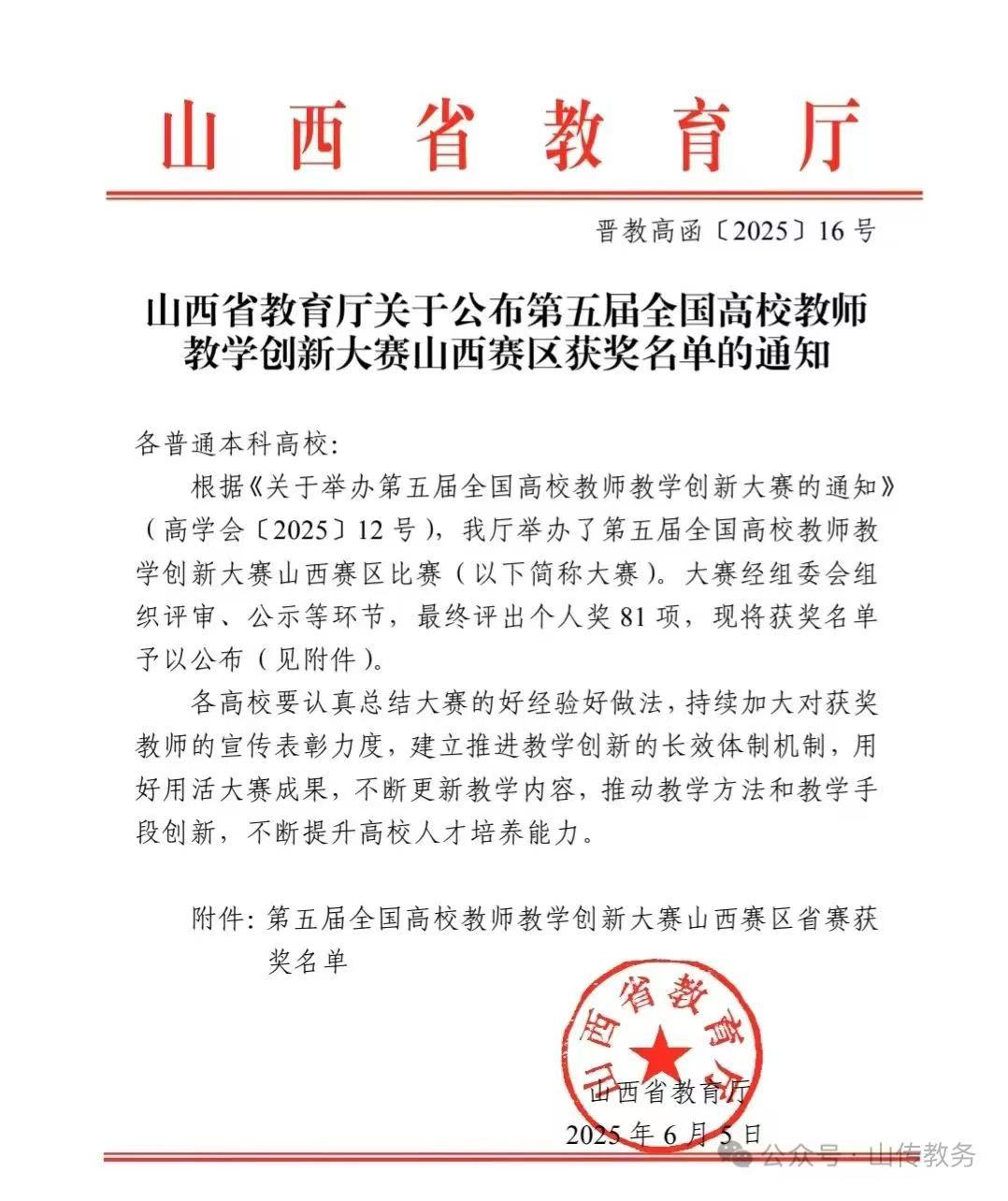 山西省教育厅

晋教高函〔2025〕16号

山西省教育厅关于公布第五届全国高校教师教学创新大赛山西赛区获奖名单的通知

各普通本科高校:

根据《关于举办第五届全国高校教师教学创新大赛的通知》(高学会〔2025〕12号),我厅举办了第五届全国高校教师教学创新大赛山西赛区比赛(以下简称大赛)。大赛经组委会组织评审、公示等环节,最终评出个人奖81项,现将获奖名单予以公布(见附件)。

各高校要认真总结大赛的好经验好做法,持续加大对获奖教师的宣传表彰力度,建立推进教学创新的长效体制机制,用好用活大赛成果,不断更新教学内容,推动教学方法和教学手段创新,不断提升高校人才培养能力。

附件:第五届全国高校教师教学创新大赛山西赛区省赛获奖名单

山西省教育厅

山西省教育厅

2025年6月5日

公众号·山传教务